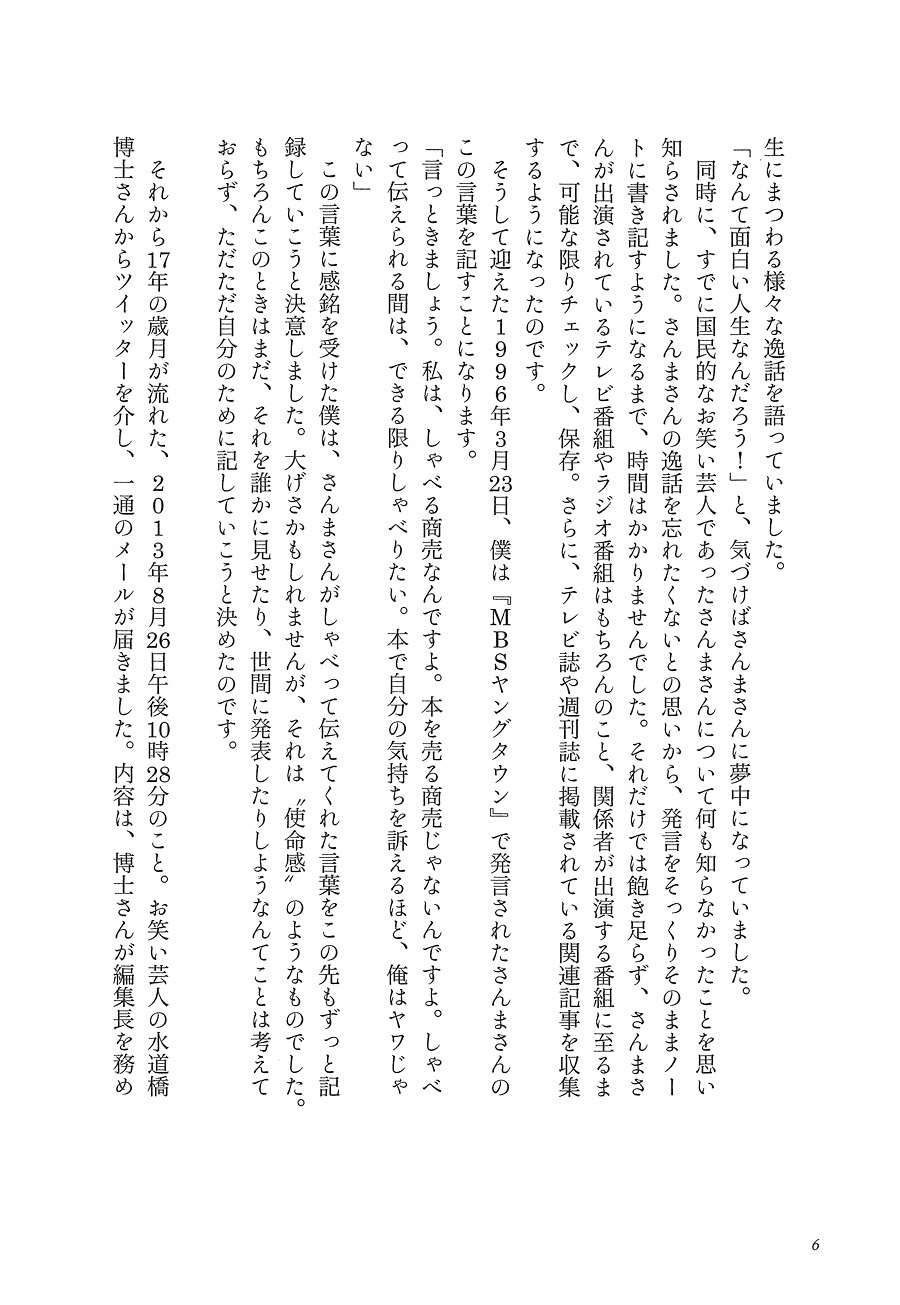 生にまつわる様々な逸話を語っていました。

「なんて面白い人生なんだろう！」と、気づけばさんまさんに夢中になっていました。

同時に、すでに国民的なお笑い芸人であったさんまさんについて何も知らなかったことを思い知らされました。さんまさんの逸話を忘れたくないとの思いから、発言をそっくりそのままノートに書き記すようになるまで、時間はかかりませんでした。それだけでは飽き足らず、さんまさんが出演されているテレビ番組やラジオ番組はもちろんのこと、関係者が出演する番組に至るまで、可能な限りチェックし、保存。さらに、テレビ誌や週刊誌に掲載されている関連記事を収集するようになったのです。

そうして迎えた１９９６年3月23日、僕は『ＭＢＳヤングタウン』で発言されたさんまさんのこの言葉を記すことになります。

「言っときましょう。私は、しゃべる商売なんですよ。本を売る商売じゃないんですよ。しゃべって伝えられる間は、できる限りしゃべりたい。本で自分の気持ちを訴えるほど、俺はヤワじゃない」

この言葉に感銘を受けた僕は、さんまさんがしゃべって伝えてくれた言葉をこの先もずっと記録していこうと決意しました。大げさかもしれませんが、それは〝使命感〟のようなものでした。もちろんこのときはまだ、それを誰かに見せたり、世間に発表したりしようなんてことは考えておらず、ただただ自分のために記していこうと決めたのです。

それから17年の歳月が流れた、２０１３年８月26日午後10時28分のこと。お笑い芸人の水道橋博士さんからツイッターを介し、一通のメールが届きました。内容は、博士さんが編集長を務め

6